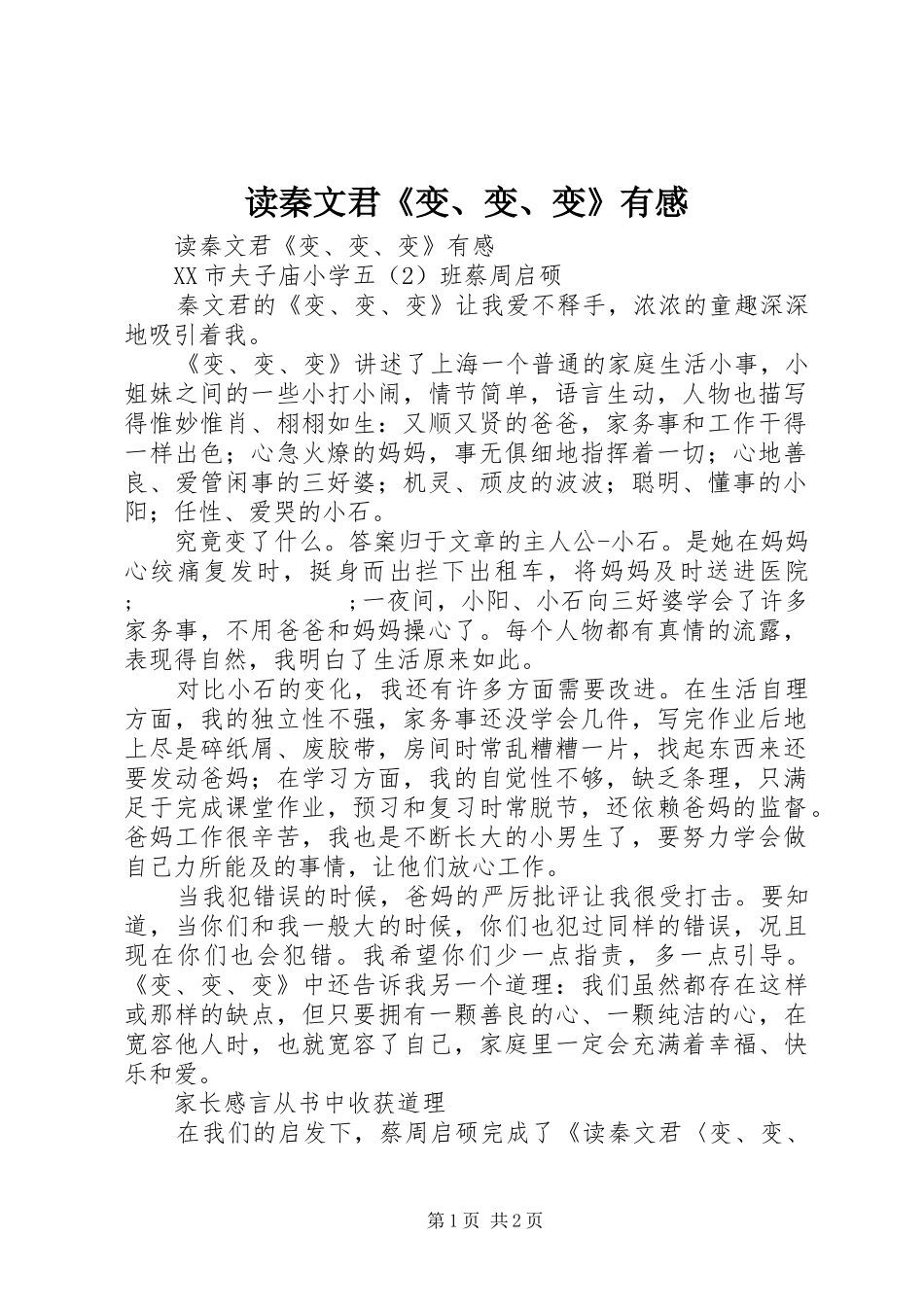 读秦文君《变、变、变》有感

读秦文君《变、变、变》有感

XX市夫子庙小学五（2）班蔡周启硕

秦文君的《变、变、变》让我爱不释手，浓浓的童趣深深地吸引着我。

《变、变、变》讲述了上海一个普通的家庭生活小事，小姐妹之间的一些小打小闹，情节简单，语言生动，人物也描写得惟妙惟肖、栩栩如生：又顺又贤的爸爸，家务事和工作干得一样出色；心急火燎的妈妈，事无俱细地指挥着一切；心地善良、爱管闲事的三好婆；机灵、顽皮的波波；聪明、懂事的小阳；任性、爱哭的小石。

究竟变了什么。答案归于文章的主人公-小石。是她在妈妈心绞痛复发时，挺身而出拦下出租车，将妈妈及时送进医院；　　　　　　；一夜间，小阳、小石向三好婆学会了许多家务事，不用爸爸和妈妈操心了。每个人物都有真情的流露，表现得自然，我明白了生活原来如此。

对比小石的变化，我还有许多方面需要改进。在生活自理方面，我的独立性不强，家务事还没学会几件，写完作业后地上尽是碎纸屑、废胶带，房间时常乱糟糟一片，找起东西来还要发动爸妈；在学习方面，我的自觉性不够，缺乏条理，只满足于完成课堂作业，预习和复习时常脱节，还依赖爸妈的监督。爸妈工作很辛苦，我也是不断长大的小男生了，要努力学会做自己力所能及的事情，让他们放心工作。

当我犯错误的时候，爸妈的严厉批评让我很受打击。要知道，当你们和我一般大的时候，你们也犯过同样的错误，况且现在你们也会犯错。我希望你们少一点指责，多一点引导。《变、变、变》中还告诉我另一个道理：我们虽然都存在这样或那样的缺点，但只要拥有一颗善良的心、一颗纯洁的心，在宽容他人时，也就宽容了自己，家庭里一定会充满着幸福、快乐和爱。

家长感言从书中收获道理

在我们的启发下，蔡周启硕完成了《读秦文君〈变、变、

第1页 共2页